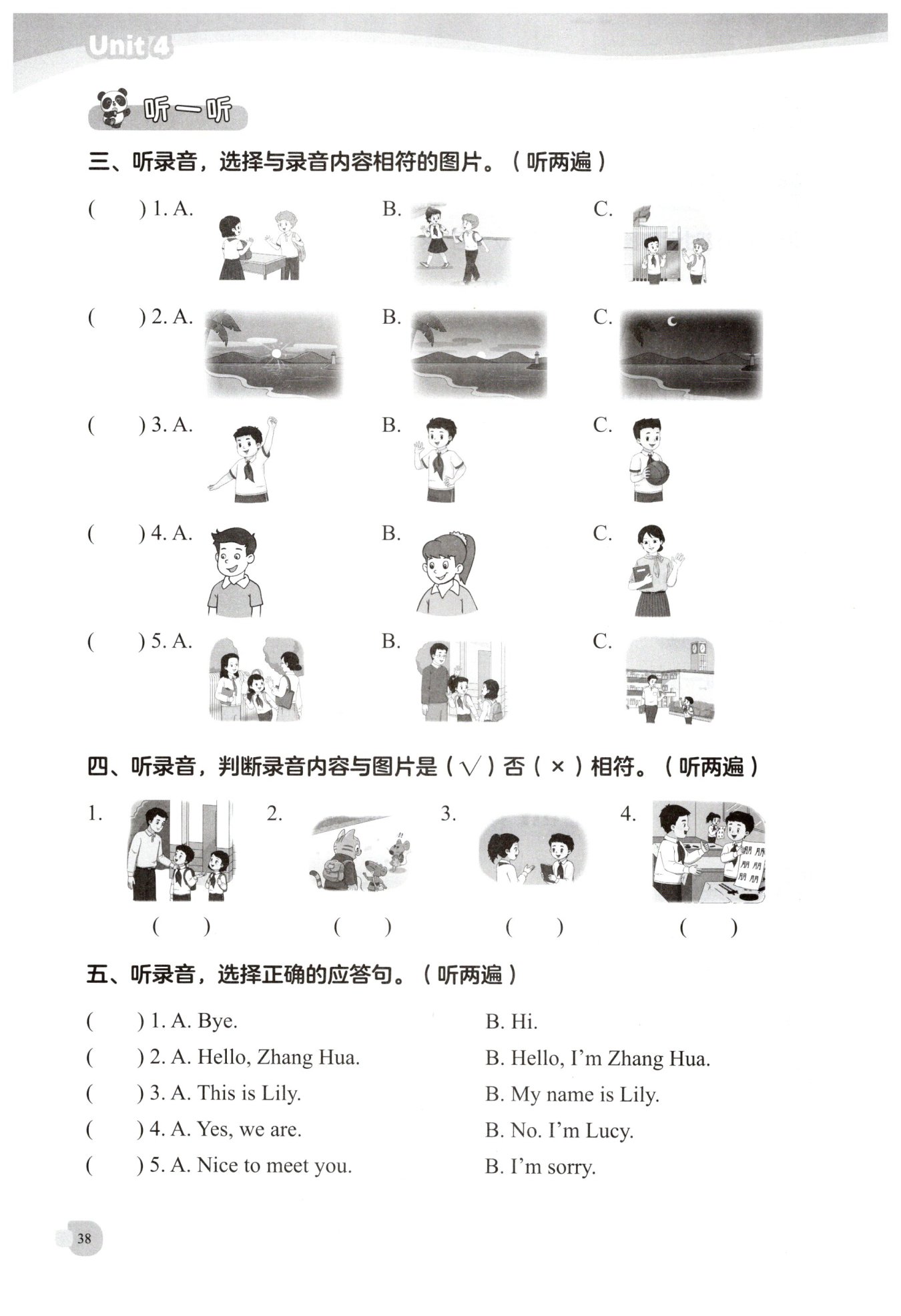 Unit 4

听一听

三、听录音，选择与录音内容相符的图片。（听两遍）

(　　) 1. A.　　B.　　C.

(　　) 2. A.　　B.　　C.

(　　) 3. A.　　B.　　C.

(　　) 4. A.　　B.　　C.

(　　) 5. A.　　B.　　C.

四、听录音，判断录音内容与图片是（√）否（×）相符。（听两遍）

1.　　2.　　3.　　4.

(　　)　　(　　)　　(　　)　　(　　)

五、听录音，选择正确的应答句。（听两遍）

(　　) 1. A. Bye.　　B. Hi.

(　　) 2. A. Hello, Zhang Hua.　　B. Hello, I'm Zhang Hua.

(　　) 3. A. This is Lily.　　B. My name is Lily.

(　　) 4. A. Yes, we are.　　B. No. I'm Lucy.

(　　) 5. A. Nice to meet you.　　B. I'm sorry.

38